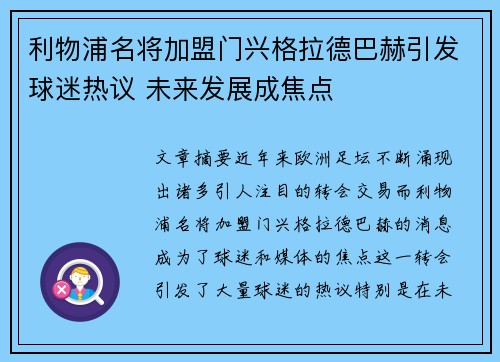 利物浦名将加盟门兴格拉德巴赫引发球迷热议 未来发展成焦点

文章摘要近年来欧洲足坛不断涌现出诸多引人注目的转会交易而利物浦名将加盟门兴格拉德巴赫的消息成为了球迷和媒体的焦点这一转会引发了大量球迷的热议特别是在未